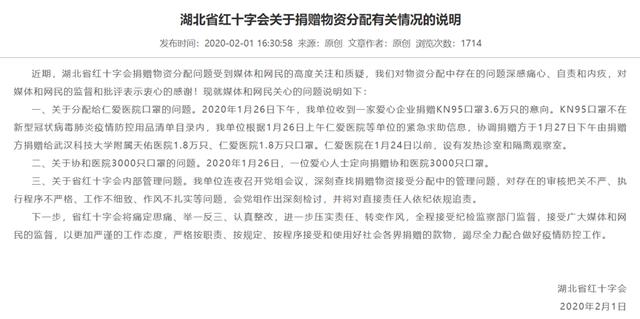 湖北省红十字会关于捐赠物资分配有关情况的说明

发布时间：2020-02-01 16:30:58 来源：原创 文章作者：原创 浏览次数：1714

近期，湖北省红十字会捐赠物资分配问题受到媒体和网民的高度关注和质疑，我们对物资分配中存在的问题深感痛心、自责和内疚，对媒体和网民的监督和批评表示衷心的感谢！现就媒体和网民关心的问题说明如下：

一、关于分配给仁爱医院口罩的问题。2020年1月26日下午，我单位收到一家爱心企业捐赠KN95口罩3.6万只的意向。KN95口罩不在新型冠状病毒肺炎疫情防控用品清单目录内，我单位根据1月26日上午仁爱医院等单位的紧急求助信息，协调捐赠方于1月27日下午由捐赠方捐赠给武汉科技大学附属天佑医院1.8万只、仁爱医院1.8万只口罩。仁爱医院在1月24日以前，设有发热诊室和隔离观察室。

二、关于协和医院3000只口罩的问题。2020年1月26日，一位爱心人士定向捐赠协和医院3000只口罩。

三、关于省红十字会内部管理问题。我单位连夜召开党组会议，深刻查找捐赠物资接受分配中的管理问题，对存在的审核把关不严、执行程序不严格、工作不细致、作风不扎实等问题，会党组作出深刻检讨，并将对直接责任人依纪依规追责。

下一步，省红十字会将痛定思痛、举一反三、认真整改，进一步压实责任、转变作风，全程接受纪检监察部门监督，接受广大媒体和网民的监督，以更加严谨的工作态度，严格按职责、按规定、按程序接受和使用好社会各界捐赠的款物，竭尽全力配合做好疫情防控工作。

湖北省红十字会
2020年2月1日